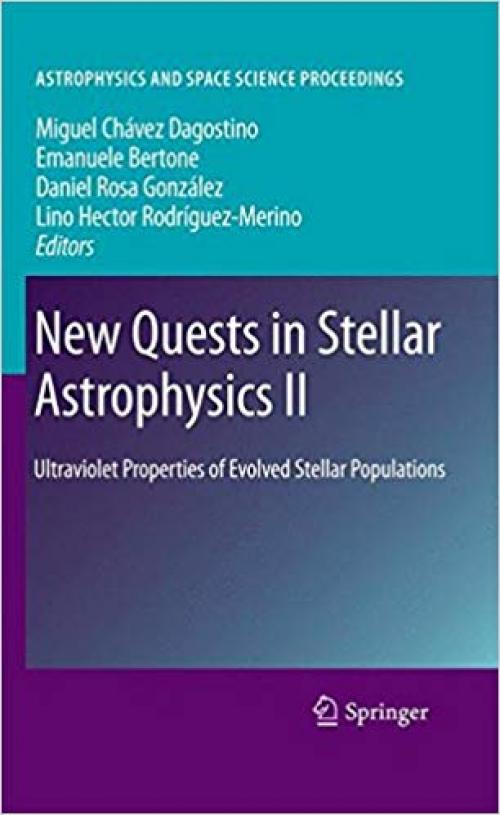 ASTROPHYSICS AND SPACE SCIENCE PROCEEDINGS

Miguel Chávez Dagostino
Emanuele Bertone
Daniel Rosa González
Lino Hector Rodríguez-Merino
Editors

New Quests in Stellar Astrophysics II

Ultraviolet Properties of Evolved Stellar Populations

Springer